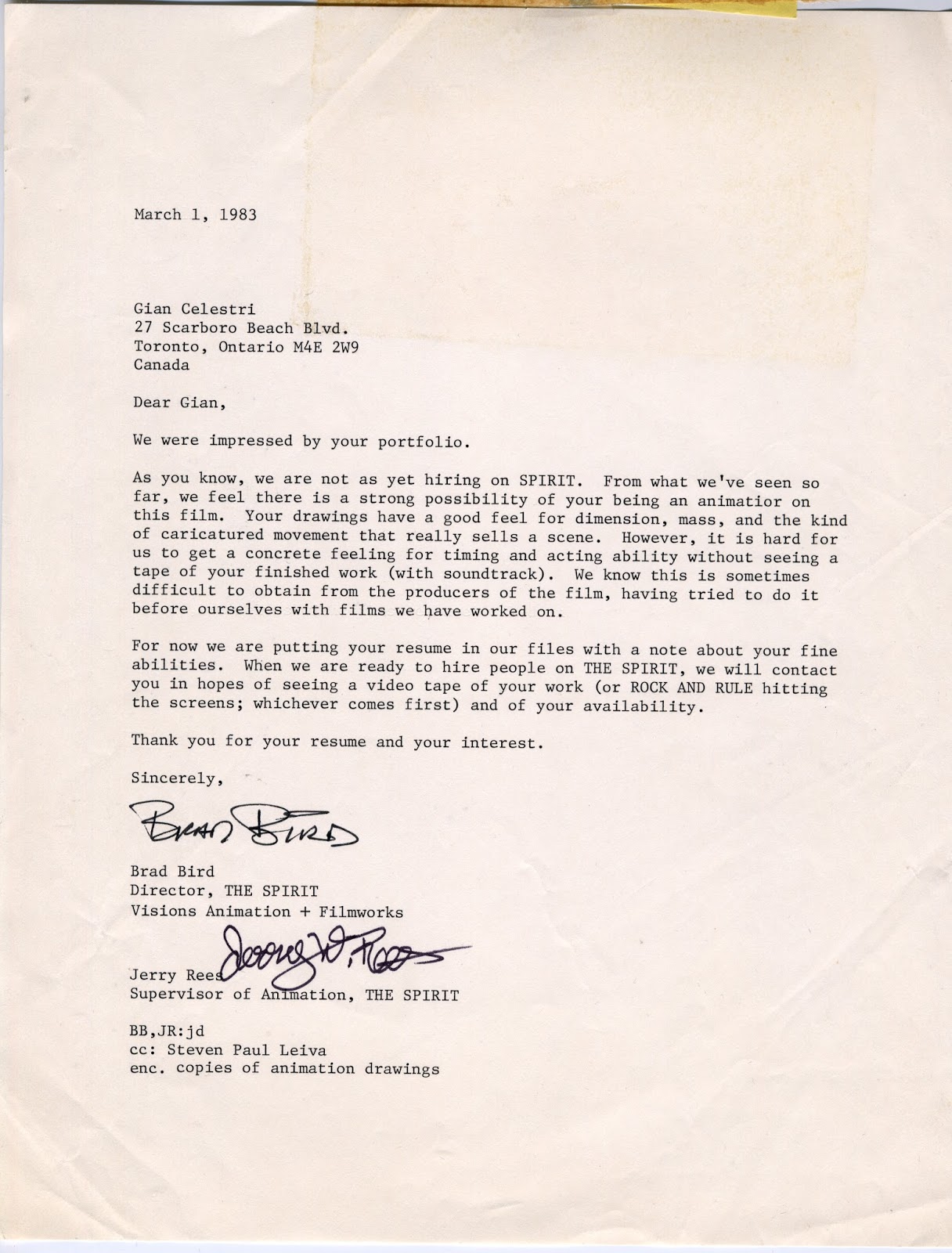 March 1, 1983

Gian Celestri
27 Scarboro Beach Blvd.
Toronto, Ontario M4E 2W9
Canada

Dear Gian,

We were impressed by your portfolio.

As you know, we are not as yet hiring on SPIRIT. From what we've seen so far, we feel there is a strong possibility of your being an animatior on this film. Your drawings have a good feel for dimension, mass, and the kind of caricatured movement that really sells a scene. However, it is hard for us to get a concrete feeling for timing and acting ability without seeing a tape of your finished work (with soundtrack). We know this is sometimes difficult to obtain from the producers of the film, having tried to do it before ourselves with films we have worked on.

For now we are putting your resume in our files with a note about your fine abilities. When we are ready to hire people on THE SPIRIT, we will contact you in hopes of seeing a video tape of your work (or ROCK AND RULE hitting the screens; whichever comes first) and of your availability.

Thank you for your resume and your interest.

Sincerely,

Brad Bird

Brad Bird
Director, THE SPIRIT
Visions Animation + Filmworks

Jerry W. Rees

Jerry Rees
Supervisor of Animation, THE SPIRIT

BB,JR:jd
cc: Steven Paul Leiva
enc. copies of animation drawings